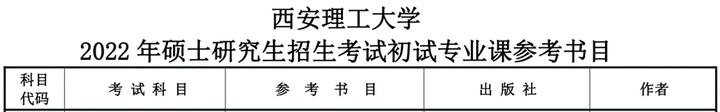 西安理工大学
2022 年硕士研究生招生考试初试专业课参考书目

| 科目代码 | 考 试 科 目 | 参 考 书 目 | 出 版 社 | 作者 |
|---|---|---|---|---|